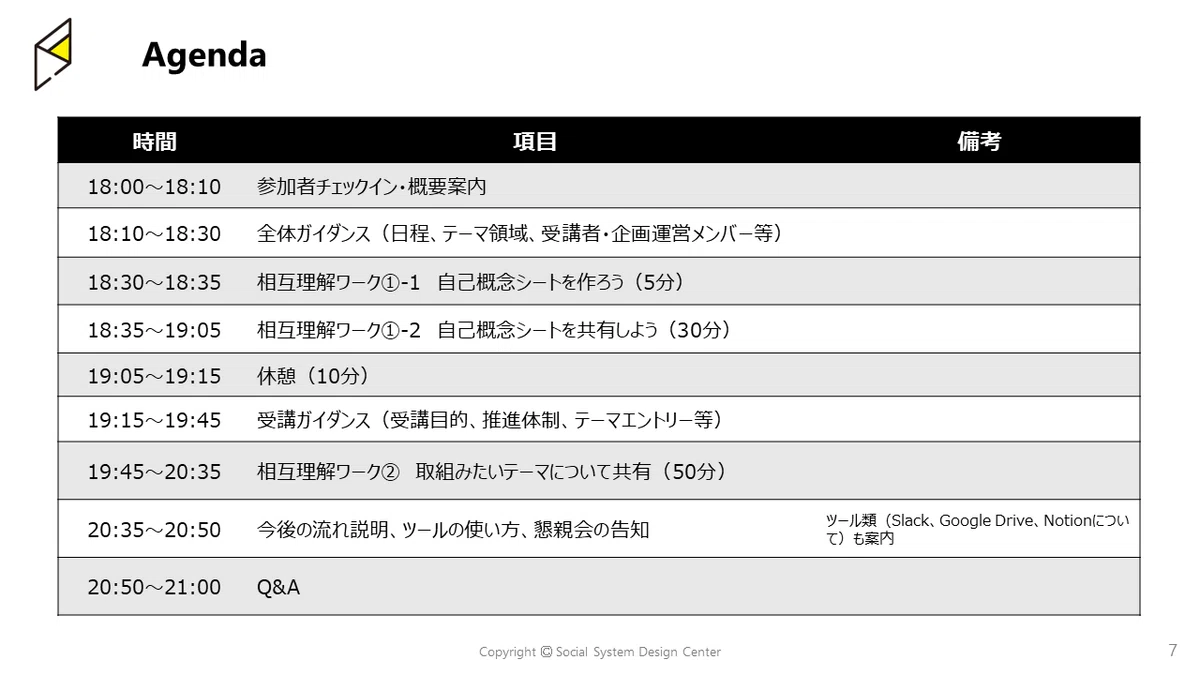 Agenda

| 時間 | 項目 | 備考 |
|---|---|---|
| 18:00～18:10 | 参加者チェックイン・概要案内 | |
| 18:10～18:30 | 全体ガイダンス（日程、テーマ領域、受講者・企画運営メンバー等） | |
| 18:30～18:35 | 相互理解ワーク①-1　自己概念シートを作ろう（5分） | |
| 18:35～19:05 | 相互理解ワーク①-2　自己概念シートを共有しよう（30分） | |
| 19:05～19:15 | 休憩（10分） | |
| 19:15～19:45 | 受講ガイダンス（受講目的、推進体制、テーマエントリー等） | |
| 19:45～20:35 | 相互理解ワーク②　取組みたいテーマについて共有（50分） | |
| 20:35～20:50 | 今後の流れ説明、ツールの使い方、懇親会の告知 | ツール類（Slack、Google Drive、Notionについて）も案内 |
| 20:50～21:00 | Q&A | |

Copyright © Social System Design Center

7